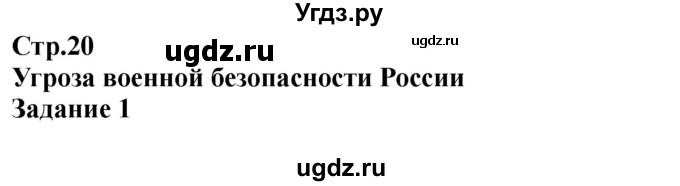 Угдз.ру

Стр.20 ugdz.ru ugdz.ru

Угроза военной безопасности России

Задание 1

ugdz.ru